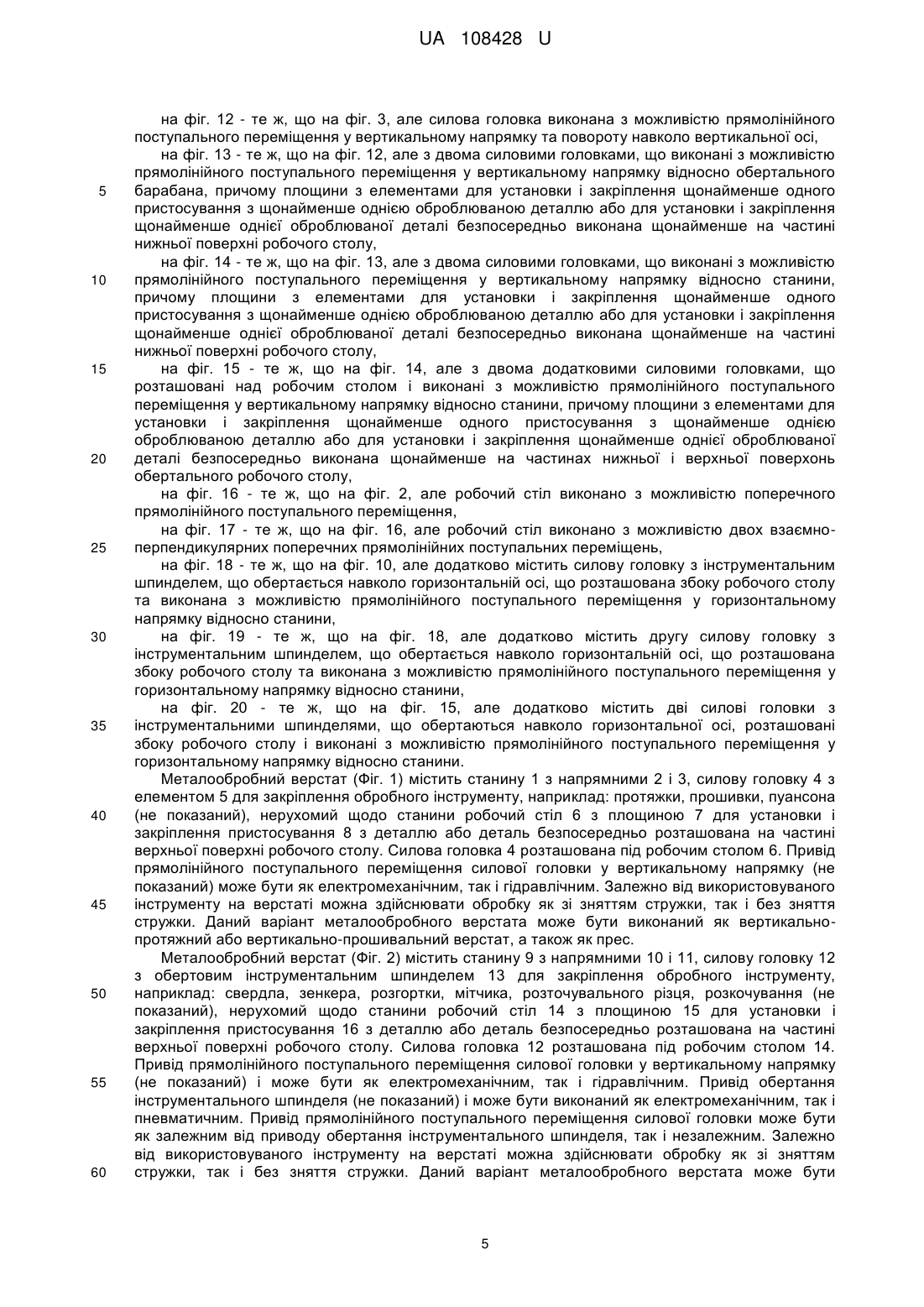 UA 108428 U

на фіг. 12 - те ж, що на фіг. 3, але силова головка виконана з можливістю прямолінійного поступального переміщення у вертикальному напрямку та повороту навколо вертикальної осі,

на фіг. 13 - те ж, що на фіг. 12, але з двома силовими головками, що виконані з можливістю прямолінійного поступального переміщення у вертикальному напрямку відносно обертального

5 барабана, причому площини з елементами для установки і закріплення щонайменше одного пристосування з щонайменше однією оброблюваною деталлю або для установки і закріплення щонайменше однієї оброблюваної деталі безпосередньо виконана щонайменше на частині нижньої поверхні робочого столу,

на фіг. 14 - те ж, що на фіг. 13, але з двома силовими головками, що виконані з можливістю

10 прямолінійного поступального переміщення у вертикальному напрямку відносно станини, причому площини з елементами для установки і закріплення щонайменше одного пристосування з щонайменше однією оброблюваною деталлю або для установки і закріплення щонайменше однієї оброблюваної деталі безпосередньо виконана щонайменше на частині нижньої поверхні робочого столу,

15 на фіг. 15 - те ж, що на фіг. 14, але з двома додатковими силовими головками, що розташовані над робочим столом і виконані з можливістю прямолінійного поступального переміщення у вертикальному напрямку відносно станини, причому площини з елементами для установки і закріплення щонайменше одного пристосування з щонайменше однією оброблюваною деталлю або для установки і закріплення щонайменше однієї оброблюваної

20 деталі безпосередньо виконана щонайменше на частинах нижньої і верхньої поверхонь обертального робочого столу,

на фіг. 16 - те ж, що на фіг. 2, але робочий стіл виконано з можливістю поперечного прямолінійного поступального переміщення,

на фіг. 17 - те ж, що на фіг. 16, але робочий стіл виконано з можливістю двох взаємно-

25 перпендикулярних поперечних прямолінійних поступальних переміщень,

на фіг. 18 - те ж, що на фіг. 10, але додатково містить силову головку з інструментальним шпинделем, що обертається навколо горизонтальній осі, що розташована збоку робочого столу та виконана з можливістю прямолінійного поступального переміщення у горизонтальному напрямку відносно станини,

30 на фіг. 19 - те ж, що на фіг. 18, але додатково містить другу силову головку з інструментальним шпинделем, що обертається навколо горизонтальній осі, що розташована збоку робочого столу та виконана з можливістю прямолінійного поступального переміщення у горизонтальному напрямку відносно станини,

на фіг. 20 - те ж, що на фіг. 15, але додатково містить дві силові головки з

35 інструментальними шпинделями, що обертаються навколо горизонтальної осі, розташовані збоку робочого столу і виконані з можливістю прямолінійного поступального переміщення у горизонтальному напрямку відносно станини.

Металообробний верстат (Фіг. 1) містить станину 1 з напрямними 2 і 3, силову головку 4 з елементом 5 для закріплення обробного інструменту, наприклад: протяжки, прошивки, пуансона

40 (не показаний), нерухомий щодо станини робочий стіл 6 з площиною 7 для установки і закріплення пристосування 8 з деталлю або деталь безпосередньо розташована на частині верхньої поверхні робочого столу. Силова головка 4 розташована під робочим столом 6. Привід прямолінійного поступального переміщення силової головки у вертикальному напрямку (не показаний) може бути як електромеханічним, так і гідравлічним. Залежно від використовуваного

45 інструменту на верстаті можна здійснювати обробку як зі зняттям стружки, так і без зняття стружки. Даний варіант металообробного верстата може бути виконаний як вертикально-протяжний або вертикально-прошивальний верстат, а також як прес.

Металообробний верстат (Фіг. 2) містить станину 9 з напрямними 10 і 11, силову головку 12 з обертовим інструментальним шпинделем 13 для закріплення обробного інструменту,

50 наприклад: свердла, зенкера, розгортки, мітчика, розточувального різця, розкочування (не показаний), нерухомий щодо станини робочий стіл 14 з площиною 15 для установки і закріплення пристосування 16 з деталлю або деталь безпосередньо розташована на частині верхньої поверхні робочого столу. Силова головка 12 розташована під робочим столом 14. Привід прямолінійного поступального переміщення силової головки у вертикальному напрямку

55 (не показаний) і може бути як електромеханічним, так і гідравлічним. Привід обертання інструментального шпинделя (не показаний) і може бути виконаний як електромеханічним, так і пневматичним. Привід прямолінійного поступального переміщення силової головки може бути як залежним від приводу обертання інструментального шпинделя, так і незалежним. Залежно від використовуваного інструменту на верстаті можна здійснювати обробку як зі зняттям

60 стружки, так і без зняття стружки. Даний варіант металообробного верстата може бути

5